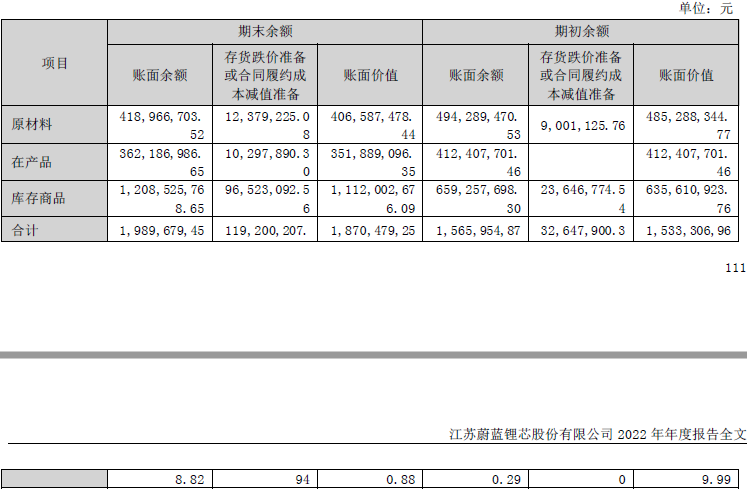 单位：元

| 项目 | 期末余额 | | | 期初余额 | | |
|---|---|---|---|---|---|---|
| | 账面余额 | 存货跌价准备或合同履约成本减值准备 | 账面价值 | 账面余额 | 存货跌价准备或合同履约成本减值准备 | 账面价值 |
| 原材料 | 418,966,703.52 | 12,379,225.08 | 406,587,478.44 | 494,289,470.53 | 9,001,125.76 | 485,288,344.77 |
| 在产品 | 362,186,986.65 | 10,297,890.30 | 351,889,096.35 | 412,407,701.46 | | 412,407,701.46 |
| 库存商品 | 1,208,525,768.65 | 96,523,092.56 | 1,112,002,676.09 | 659,257,698.30 | 23,646,774.54 | 635,610,923.76 |
| 合计 | 1,989,679,45 | 119,200,207. | 1,870,479,25 | 1,565,954,87 | 32,647,900.3 | 1,533,306,96 |

111

江苏蔚蓝锂芯股份有限公司 2022 年年度报告全文

| | 8.82 | 94 | 0.88 | 0.29 | 0 | 9.99 |
|---|---|---|---|---|---|---|